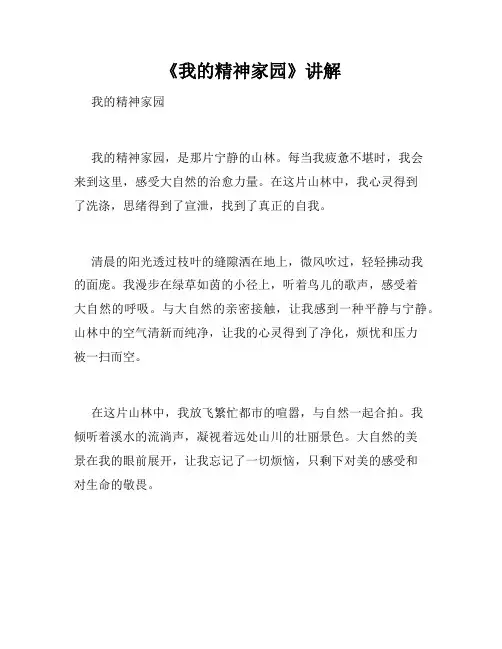 《我的精神家园》讲解

我的精神家园

我的精神家园，是那片宁静的山林。每当我疲惫不堪时，我会来到这里，感受大自然的治愈力量。在这片山林中，我心灵得到了洗涤，思绪得到了宣泄，找到了真正的自我。

清晨的阳光透过枝叶的缝隙洒在地上，微风吹过，轻轻拂动我的面庞。我漫步在绿草如茵的小径上，听着鸟儿的歌声，感受着大自然的呼吸。与大自然的亲密接触，让我感到一种平静与宁静。山林中的空气清新而纯净，让我的心灵得到了净化，烦忧和压力被一扫而空。

在这片山林中，我放飞繁忙都市的喧嚣，与自然一起合拍。我倾听着溪水的流淌声，凝视着远处山川的壮丽景色。大自然的美景在我的眼前展开，让我忘记了一切烦恼，只剩下对美的感受和对生命的敬畏。